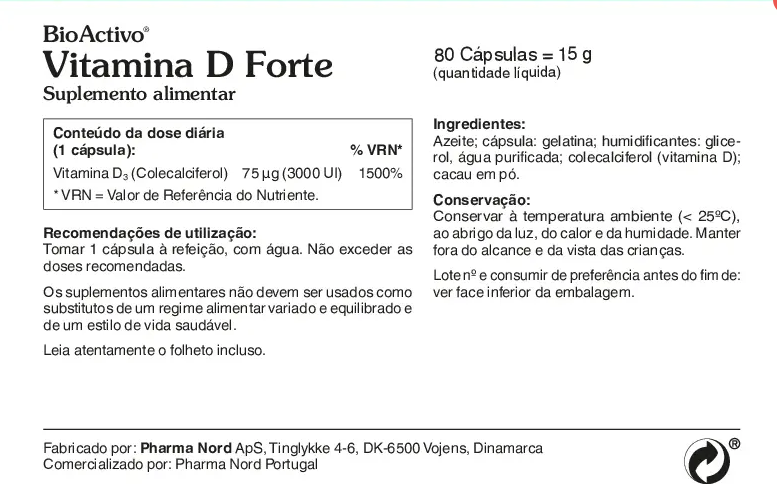 BioActivo®
Vitamina D Forte
Suplemento alimentar

| Conteúdo da dose diária (1 cápsula): | | % VRN* |
|---|---|---|
| Vitamina $D_3$ (Colecalciferol) | 75 µg (3000 UI) | 1500% |

* VRN = Valor de Referência do Nutriente.

Recomendações de utilização:
Tomar 1 cápsula à refeição, com água. Não exceder as doses recomendadas.

Os suplementos alimentares não devem ser usados como substitutos de um regime alimentar variado e equilibrado e de um estilo de vida saudável.

Leia atentamente o folheto incluso.

80 Cápsulas = 15 g
(quantidade líquida)

Ingredientes:
Azeite; cápsula: gelatina; humidificantes: glicerol, água purificada; colecalciferol (vitamina D); cacau em pó.

Conservação:
Conservar à temperatura ambiente (< 25ºC), ao abrigo da luz, do calor e da humidade. Manter fora do alcance e da vista das crianças.

Lote nº e consumir de preferência antes do fim de: ver face inferior da embalagem.

Fabricado por: Pharma Nord ApS, Tinglykke 4-6, DK-6500 Vojens, Dinamarca
Comercializado por: Pharma Nord Portugal

®